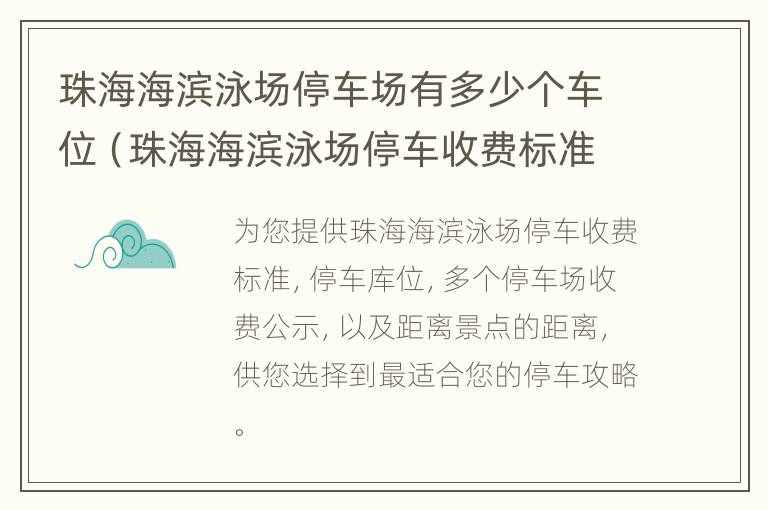 珠海海滨泳场停车场有多少个车位（珠海海滨泳场停车收费标准

为您提供珠海海滨泳场停车收费标准, 停车库位, 多个停车场收费公示, 以及距离景点的距离, 供您选择到最适合您的停车攻略。